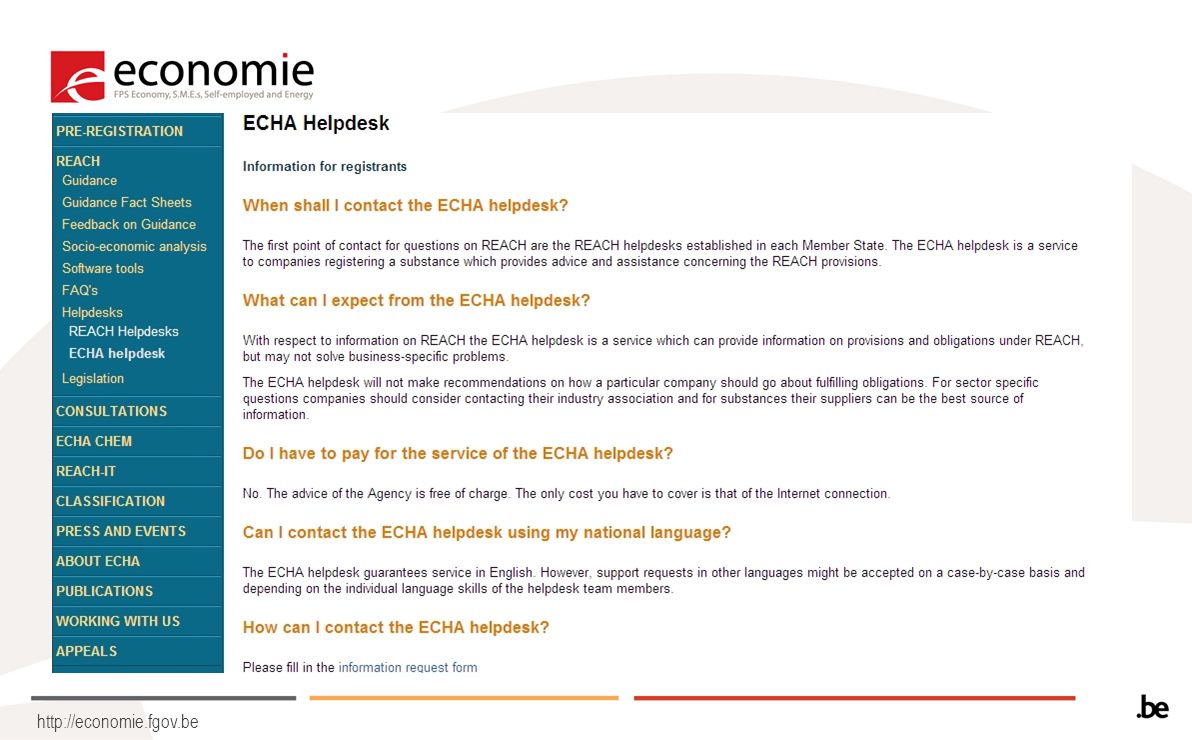 economie
FPS Economy, S.M.E.s, Self-employed and Energy

PRE-REGISTRATION
REACH
Guidance
Guidance Fact Sheets
Feedback on Guidance
Socio-economic analysis
Software tools
FAQ's
Helpdesks
REACH Helpdesks
ECHA helpdesk
Legislation
CONSULTATIONS
ECHA CHEM
REACH-IT
CLASSIFICATION
PRESS AND EVENTS
ABOUT ECHA
PUBLICATIONS
WORKING WITH US
APPEALS

ECHA Helpdesk

Information for registrants

When shall I contact the ECHA helpdesk?

The first point of contact for questions on REACH are the REACH helpdesks established in each Member State. The ECHA helpdesk is a service to companies registering a substance which provides advice and assistance concerning the REACH provisions.

What can I expect from the ECHA helpdesk?

With respect to information on REACH the ECHA helpdesk is a service which can provide information on provisions and obligations under REACH, but may not solve business-specific problems.

The ECHA helpdesk will not make recommendations on how a particular company should go about fulfilling obligations. For sector specific questions companies should consider contacting their industry association and for substances their suppliers can be the best source of information.

Do I have to pay for the service of the ECHA helpdesk?

No. The advice of the Agency is free of charge. The only cost you have to cover is that of the Internet connection.

Can I contact the ECHA helpdesk using my national language?

The ECHA helpdesk guarantees service in English. However, support requests in other languages might be accepted on a case-by-case basis and depending on the individual language skills of the helpdesk team members.

How can I contact the ECHA helpdesk?

Please fill in the information request form

http://economie.fgov.be

.be